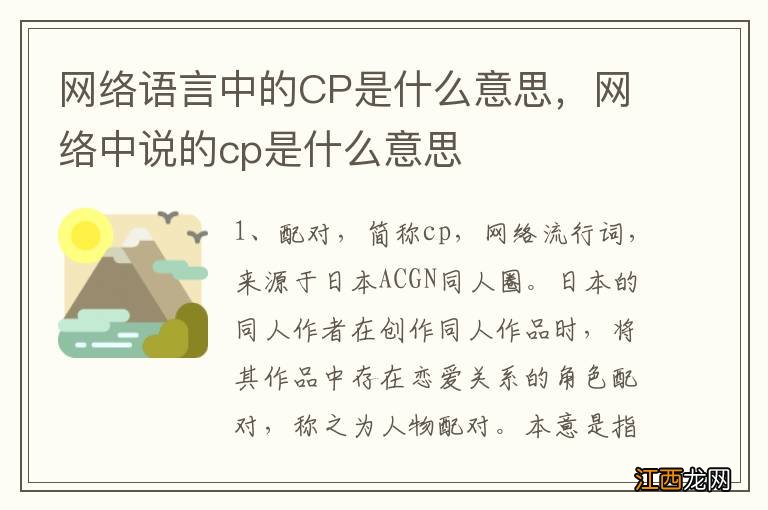 网络语言中的CP是什么意思，网络中说的cp是什么意思

1、配对，简称cp，网络流行词，来源于日本ACGN同人圈。日本的同人作者在创作同人作品时，将其作品中存在恋爱关系的角色配对，称之为人物配对。本意是指

江西龙网